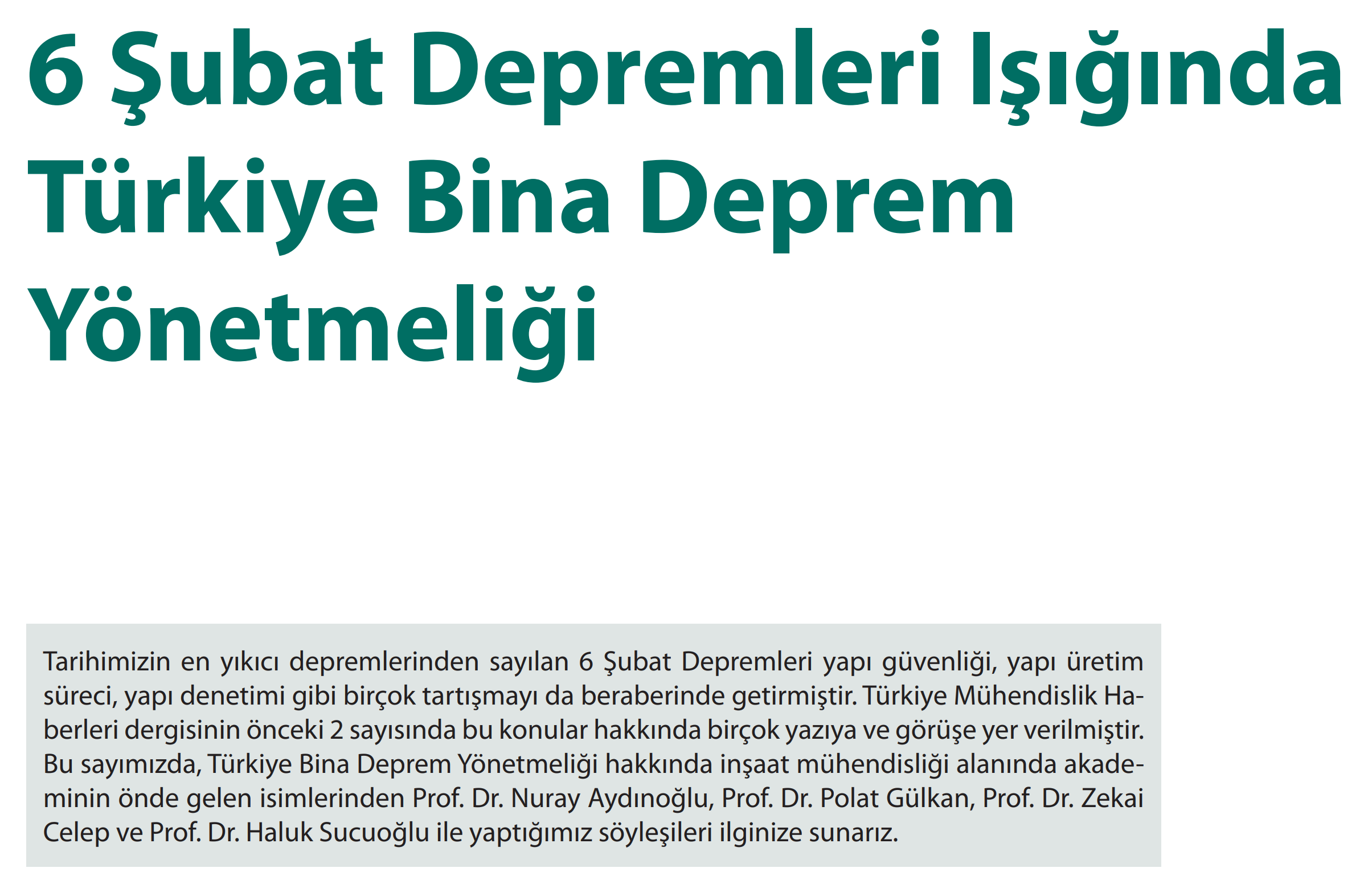 6 Şubat Depremleri Işığında Türkiye Bina Deprem Yönetmeliği

Tarihimizin en yıkıcı depremlerinden sayılan 6 Şubat Depremleri yapı güvenliği, yapı üretim süreci, yapı denetimi gibi birçok tartışmayı da beraberinde getirmiştir. Türkiye Mühendislik Haberleri dergisinin önceki 2 sayısında bu konular hakkında birçok yazıya ve görüşe yer verilmiştir. Bu sayımızda, Türkiye Bina Deprem Yönetmeliği hakkında inşaat mühendisliği alanında akademinin önde gelen isimlerinden Prof. Dr. Nuray Aydınoğlu, Prof. Dr. Polat Gülkan, Prof. Dr. Zekai Celep ve Prof. Dr. Haluk Sucuoğlu ile yaptığımız söyleşileri ilginize sunarız.